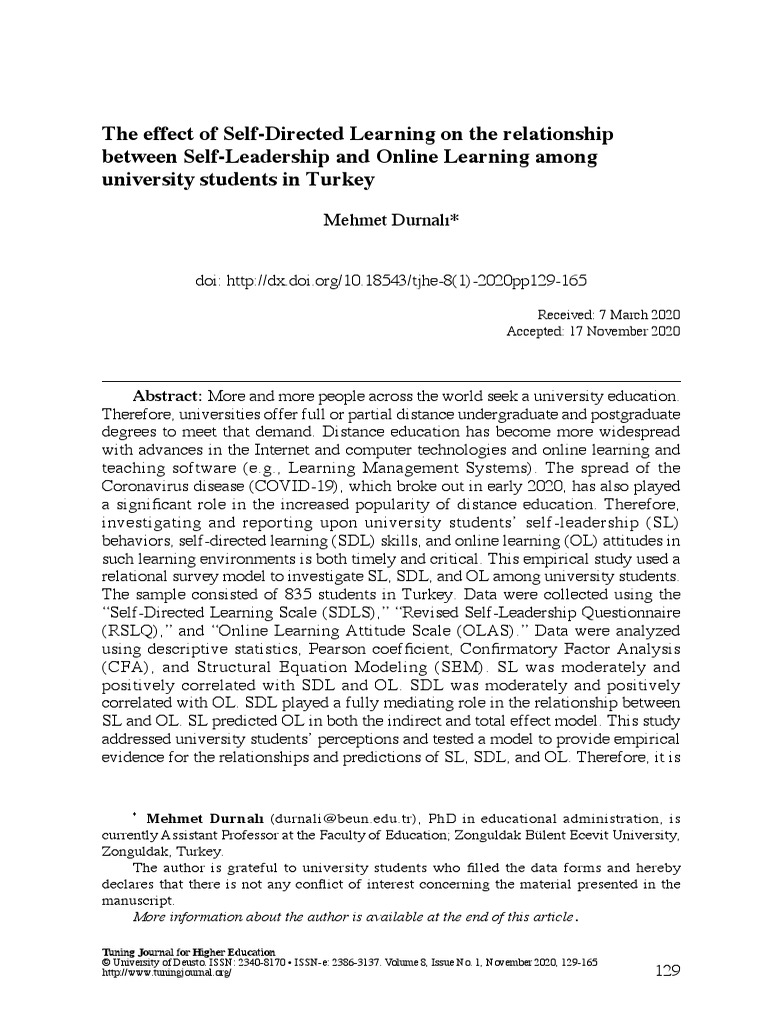 The effect of Self-Directed Learning on the relationship between Self-Leadership and Online Learning among university students in Turkey

Mehmet Durnalı*

doi: http://dx.doi.org/10.18543/tjhe-8(1)-2020pp129-165

Received: 7 March 2020
Accepted: 17 November 2020

Abstract: More and more people across the world seek a university education. Therefore, universities offer full or partial distance undergraduate and postgraduate degrees to meet that demand. Distance education has become more widespread with advances in the Internet and computer technologies and online learning and teaching software (e.g., Learning Management Systems). The spread of the Coronavirus disease (COVID-19), which broke out in early 2020, has also played a significant role in the increased popularity of distance education. Therefore, investigating and reporting upon university students' self-leadership (SL) behaviors, self-directed learning (SDL) skills, and online learning (OL) attitudes in such learning environments is both timely and critical. This empirical study used a relational survey model to investigate SL, SDL, and OL among university students. The sample consisted of 835 students in Turkey. Data were collected using the "Self-Directed Learning Scale (SDLS)," "Revised Self-Leadership Questionnaire (RSLQ)," and "Online Learning Attitude Scale (OLAS)." Data were analyzed using descriptive statistics, Pearson coefficient, Confirmatory Factor Analysis (CFA), and Structural Equation Modeling (SEM). SL was moderately and positively correlated with SDL and OL. SDL was moderately and positively correlated with OL. SDL played a fully mediating role in the relationship between SL and OL. SL predicted OL in both the indirect and total effect model. This study addressed university students' perceptions and tested a model to provide empirical evidence for the relationships and predictions of SL, SDL, and OL. Therefore, it is

* Mehmet Durnalı (durnali@beun.edu.tr), PhD in educational administration, is currently Assistant Professor at the Faculty of Education; Zonguldak Bülent Ecevit University, Zonguldak, Turkey.

The author is grateful to university students who filled the data forms and hereby declares that there is not any conflict of interest concerning the material presented in the manuscript.

More information about the author is available at the end of this article.

Tuning Journal for Higher Education
© University of Deusto. ISSN: 2340-8170 • ISSN-e: 2386-3137. Volume 8, Issue No. 1, November 2020, 129-165
http://www.tuningjournal.org/

129